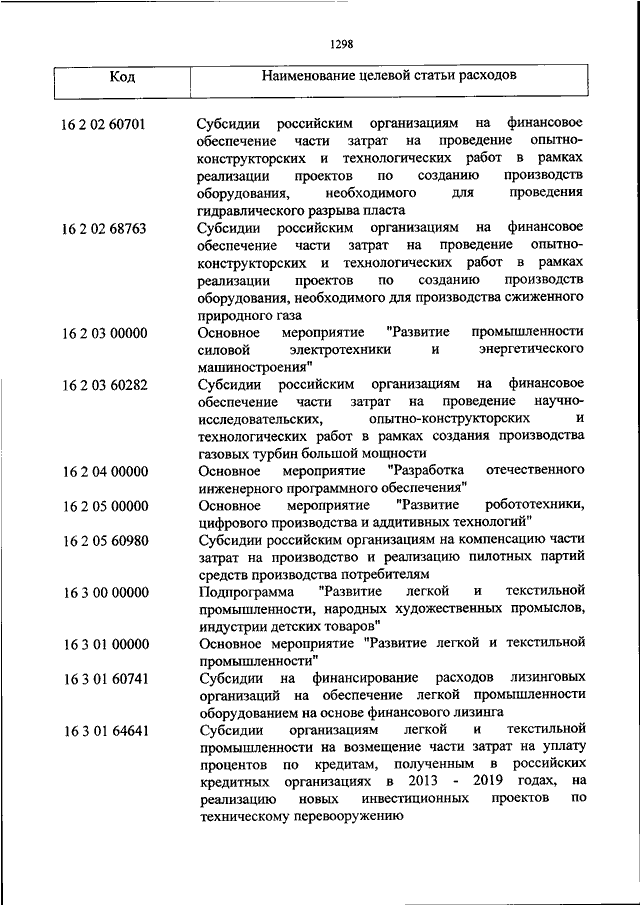 1298

| Код | Наименование целевой статьи расходов |
|---|---|
| 16 2 02 60701 | Субсидии российским организациям на финансовое обеспечение части затрат на проведение опытно-конструкторских и технологических работ в рамках реализации проектов по созданию производств оборудования, необходимого для проведения гидравлического разрыва пласта |
| 16 2 02 68763 | Субсидии российским организациям на финансовое обеспечение части затрат на проведение опытно-конструкторских и технологических работ в рамках реализации проектов по созданию производств оборудования, необходимого для производства сжиженного природного газа |
| 16 2 03 00000 | Основное мероприятие "Развитие промышленности силовой электротехники и энергетического машиностроения" |
| 16 2 03 60282 | Субсидии российским организациям на финансовое обеспечение части затрат на проведение научно-исследовательских, опытно-конструкторских и технологических работ в рамках создания производства газовых турбин большой мощности |
| 16 2 04 00000 | Основное мероприятие "Разработка отечественного инженерного программного обеспечения" |
| 16 2 05 00000 | Основное мероприятие "Развитие робототехники, цифрового производства и аддитивных технологий" |
| 16 2 05 60980 | Субсидии российским организациям на компенсацию части затрат на производство и реализацию пилотных партий средств производства потребителям |
| 16 3 00 00000 | Подпрограмма "Развитие легкой и текстильной промышленности, народных художественных промыслов, индустрии детских товаров" |
| 16 3 01 00000 | Основное мероприятие "Развитие легкой и текстильной промышленности" |
| 16 3 01 60741 | Субсидии на финансирование расходов лизинговых организаций на обеспечение легкой промышленности оборудованием на основе финансового лизинга |
| 16 3 01 64641 | Субсидии организациям легкой и текстильной промышленности на возмещение части затрат на уплату процентов по кредитам, полученным в российских кредитных организациях в 2013 - 2019 годах, на реализацию новых инвестиционных проектов по техническому перевооружению |